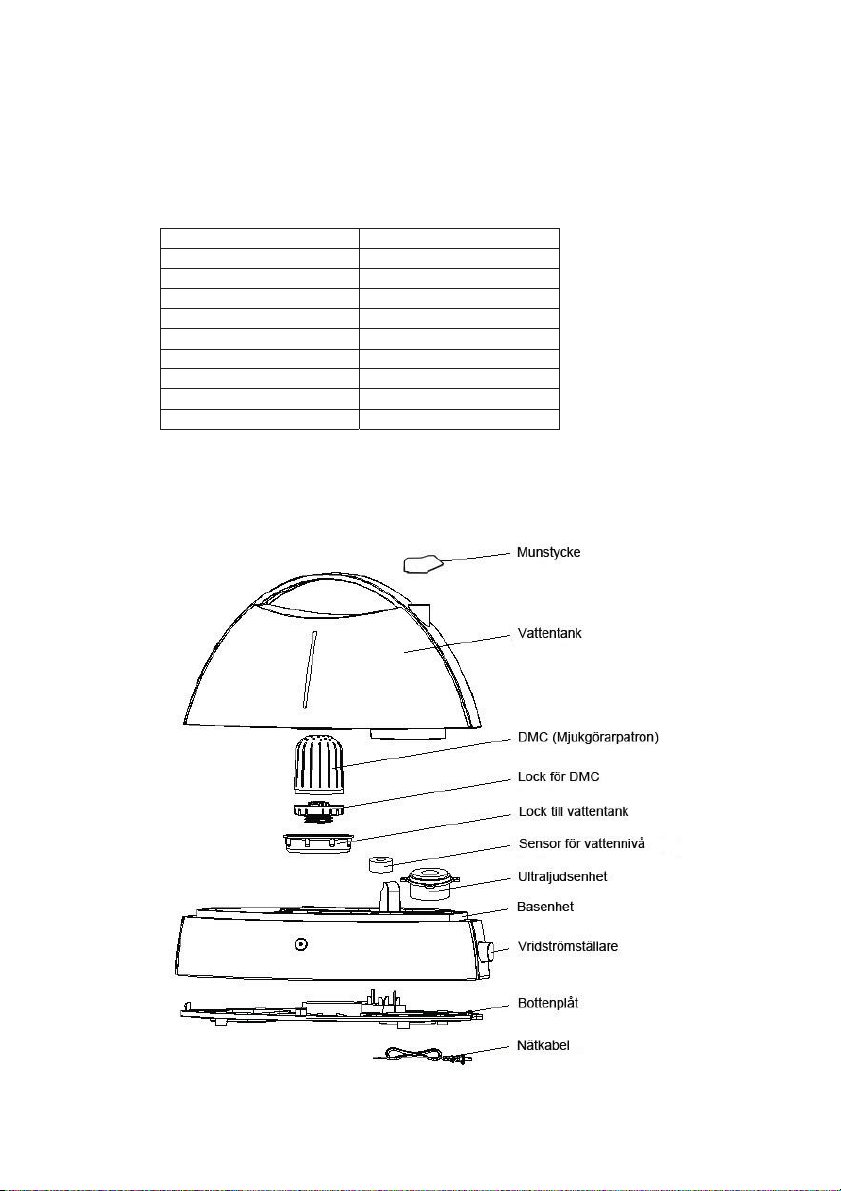 Munstycke
Vattentank
DMC (Mjukgörarpatron)
Lock för DMC
Lock till vattentank
Sensor för vattennivå
Ultraljudsenhet
Basenhet
Vridströmställare
Bottenplåt
Nätkabel